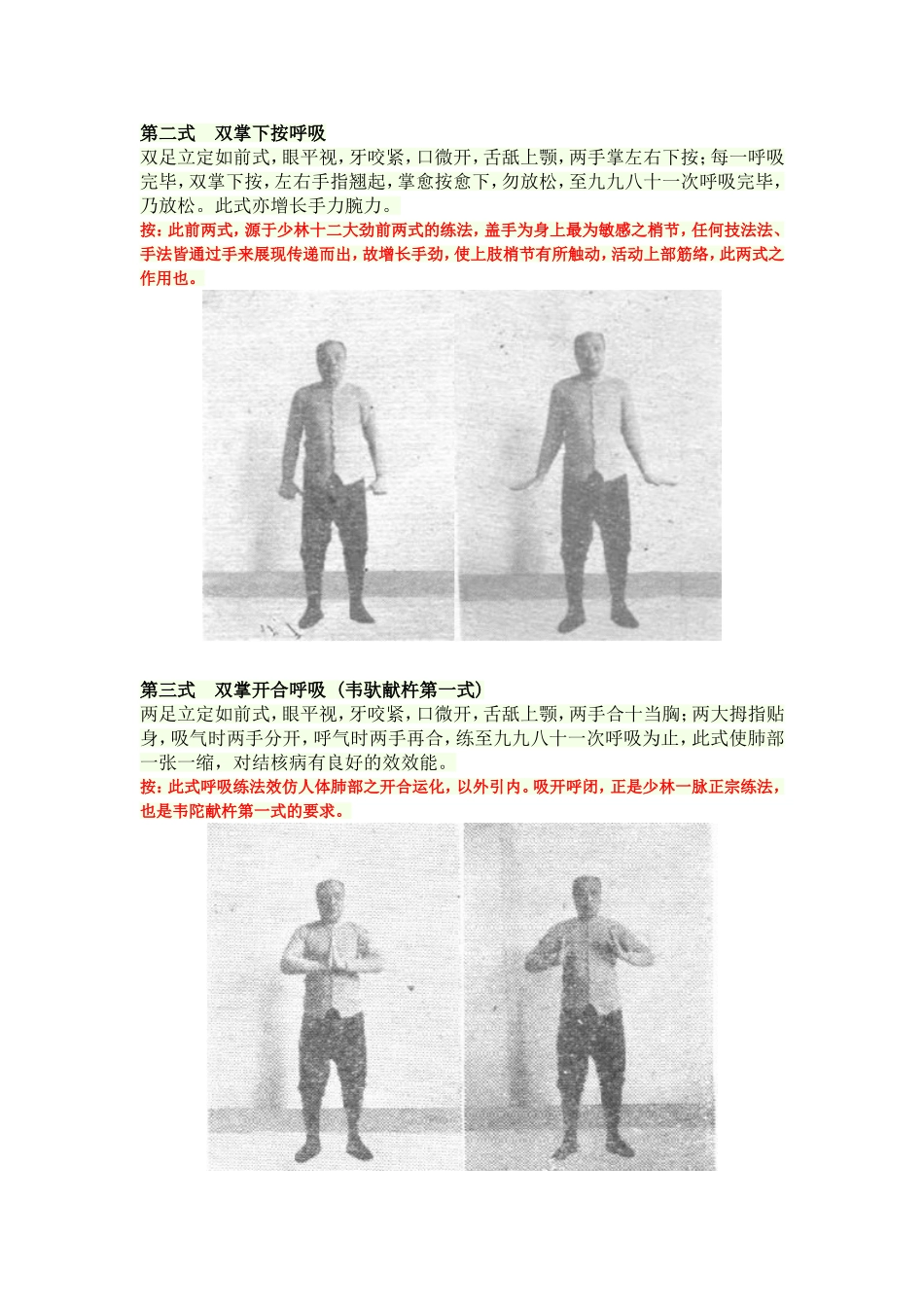 第二式　双掌下按呼吸

双足立定如前式，眼平视，牙咬紧，口微开，舌舐上颚，两手掌左右下按；每一呼吸完毕，双掌下按，左右手指翘起，掌愈按愈下，勿放松，至九九八十一次呼吸完毕，乃放松。此式亦增长手力腕力。

按：此前两式，源于少林十二大劲前两式的练法，盖手为身上最为敏感之梢节，任何技法法、手法皆通过手来展现传递而出，故增长手劲，使上肢梢节有所触动，活动上部筋络，此两式之作用也。

第三式　双掌开合呼吸（韦驮献杵第一式）

两足立定如前式，眼平视，牙咬紧，口微开，舌舐上颚，两手合十当胸；两大拇指贴身，吸气时两手分开，呼气时两手再合，练至九九八十一次呼吸为止，此式使肺部一张一缩，对结核病有良好的效效能。

按：此式呼吸练法效仿人体肺部之开合运化，以外引内。吸开呼闭，正是少林一脉正宗练法，也是韦陀献杵第一式的要求。